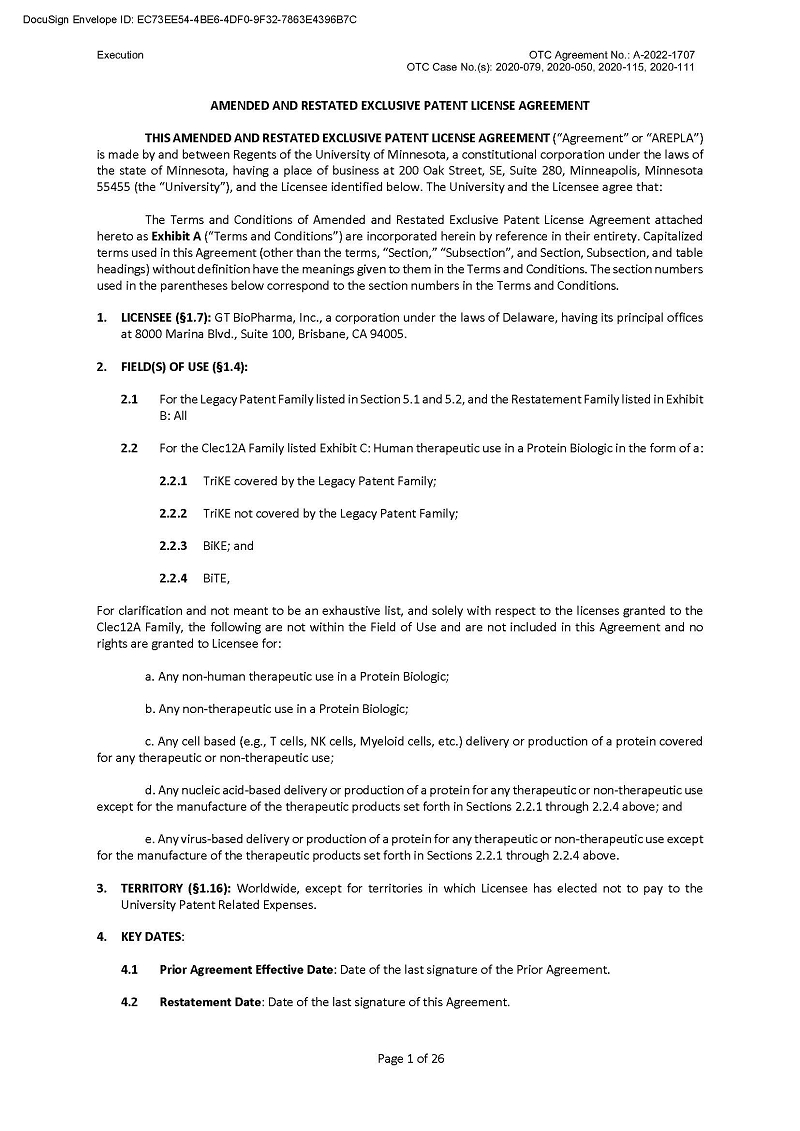 DocuSign Envelope ID: EC73EE54-4BE6-4DF0-9F32-7863E4396B7C

Execution

OTC Agreement No.: A-2022-1707
OTC Case No.(s): 2020-079, 2020-050, 2020-115, 2020-111

AMENDED AND RESTATED EXCLUSIVE PATENT LICENSE AGREEMENT

THIS AMENDED AND RESTATED EXCLUSIVE PATENT LICENSE AGREEMENT ("Agreement" or "AREPLA") is made by and between Regents of the University of Minnesota, a constitutional corporation under the laws of the state of Minnesota, having a place of business at 200 Oak Street, SE, Suite 280, Minneapolis, Minnesota 55455 (the "University"), and the Licensee identified below. The University and the Licensee agree that:

The Terms and Conditions of Amended and Restated Exclusive Patent License Agreement attached hereto as Exhibit A ("Terms and Conditions") are incorporated herein by reference in their entirety. Capitalized terms used in this Agreement (other than the terms, "Section," "Subsection", and Section, Subsection, and table headings) without definition have the meanings given to them in the Terms and Conditions. The section numbers used in the parentheses below correspond to the section numbers in the Terms and Conditions.

1. LICENSEE (§1.7): GT BioPharma, Inc., a corporation under the laws of Delaware, having its principal offices at 8000 Marina Blvd., Suite 100, Brisbane, CA 94005.

2. FIELD(S) OF USE (§1.4):

2.1 For the Legacy Patent Family listed in Section 5.1 and 5.2, and the Restatement Family listed in Exhibit B: All

2.2 For the Clec12A Family listed Exhibit C: Human therapeutic use in a Protein Biologic in the form of a:

2.2.1 TriKE covered by the Legacy Patent Family;

2.2.2 TriKE not covered by the Legacy Patent Family;

2.2.3 BiKE; and

2.2.4 BiTE,

For clarification and not meant to be an exhaustive list, and solely with respect to the licenses granted to the Clec12A Family, the following are not within the Field of Use and are not included in this Agreement and no rights are granted to Licensee for:

a. Any non-human therapeutic use in a Protein Biologic;

b. Any non-therapeutic use in a Protein Biologic;

c. Any cell based (e.g., T cells, NK cells, Myeloid cells, etc.) delivery or production of a protein covered for any therapeutic or non-therapeutic use;

d. Any nucleic acid-based delivery or production of a protein for any therapeutic or non-therapeutic use except for the manufacture of the therapeutic products set forth in Sections 2.2.1 through 2.2.4 above; and

e. Any virus-based delivery or production of a protein for any therapeutic or non-therapeutic use except for the manufacture of the therapeutic products set forth in Sections 2.2.1 through 2.2.4 above.

3. TERRITORY (§1.16): Worldwide, except for territories in which Licensee has elected not to pay to the University Patent Related Expenses.

4. KEY DATES:

4.1 Prior Agreement Effective Date: Date of the last signature of the Prior Agreement.

4.2 Restatement Date: Date of the last signature of this Agreement.

Page 1 of 26